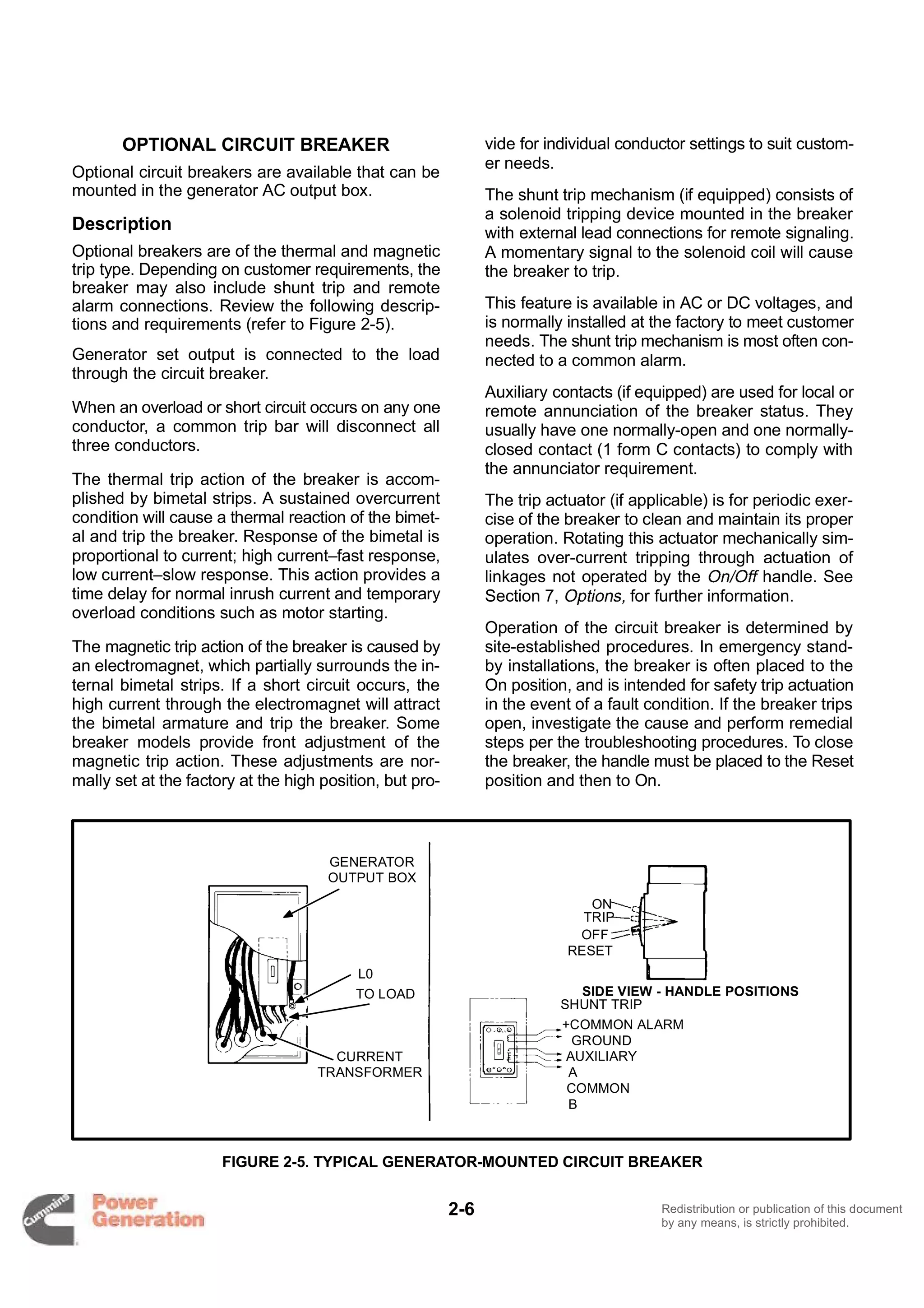 OPTIONAL CIRCUIT BREAKER

Optional circuit breakers are available that can be mounted in the generator AC output box.

Description

Optional breakers are of the thermal and magnetic trip type. Depending on customer requirements, the breaker may also include shunt trip and remote alarm connections. Review the following descriptions and requirements (refer to Figure 2-5).

Generator set output is connected to the load through the circuit breaker.

When an overload or short circuit occurs on any one conductor, a common trip bar will disconnect all three conductors.

The thermal trip action of the breaker is accomplished by bimetal strips. A sustained overcurrent condition will cause a thermal reaction of the bimetal and trip the breaker. Response of the bimetal is proportional to current; high current–fast response, low current–slow response. This action provides a time delay for normal inrush current and temporary overload conditions such as motor starting.

The magnetic trip action of the breaker is caused by an electromagnet, which partially surrounds the internal bimetal strips. If a short circuit occurs, the high current through the electromagnet will attract the bimetal armature and trip the breaker. Some breaker models provide front adjustment of the magnetic trip action. These adjustments are normally set at the factory at the high position, but provide for individual conductor settings to suit customer needs.

The shunt trip mechanism (if equipped) consists of a solenoid tripping device mounted in the breaker with external lead connections for remote signaling. A momentary signal to the solenoid coil will cause the breaker to trip.

This feature is available in AC or DC voltages, and is normally installed at the factory to meet customer needs. The shunt trip mechanism is most often connected to a common alarm.

Auxiliary contacts (if equipped) are used for local or remote annunciation of the breaker status. They usually have one normally-open and one normally-closed contact (1 form C contacts) to comply with the annunciator requirement.

The trip actuator (if applicable) is for periodic exercise of the breaker to clean and maintain its proper operation. Rotating this actuator mechanically simulates over-current tripping through actuation of linkages not operated by the On/Off handle. See Section 7, Options, for further information.

Operation of the circuit breaker is determined by site-established procedures. In emergency standby installations, the breaker is often placed to the On position, and is intended for safety trip actuation in the event of a fault condition. If the breaker trips open, investigate the cause and perform remedial steps per the troubleshooting procedures. To close the breaker, the handle must be placed to the Reset position and then to On.

GENERATOR OUTPUT BOX
L0
TO LOAD
CURRENT TRANSFORMER

ON
TRIP
OFF
RESET
SIDE VIEW - HANDLE POSITIONS
SHUNT TRIP
+COMMON ALARM
GROUND
AUXILIARY
A
COMMON
B

FIGURE 2-5. TYPICAL GENERATOR-MOUNTED CIRCUIT BREAKER

Cummins Power Generation

2-6

Redistribution or publication of this document by any means, is strictly prohibited.